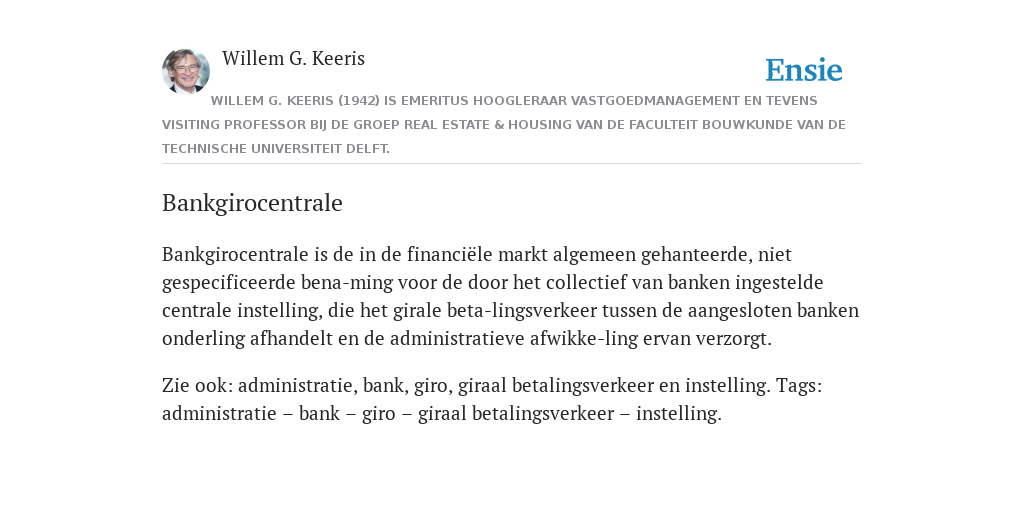 Willem G. Keeris

Ensie

WILLEM G. KEERIS (1942) IS EMERITUS HOOGLERAAR VASTGOEDMANAGEMENT EN TEVENS VISITING PROFESSOR BIJ DE GROEP REAL ESTATE & HOUSING VAN DE FACULTEIT BOUWKUNDE VAN DE TECHNISCHE UNIVERSITEIT DELFT.

Bankgirocentrale

Bankgirocentrale is de in de financiële markt algemeen gehanteerde, niet gespecificeerde bena-ming voor de door het collectief van banken ingestelde centrale instelling, die het girale beta-lingsverkeer tussen de aangesloten banken onderling afhandelt en de administratieve afwikke-ling ervan verzorgt.

Zie ook: administratie, bank, giro, giraal betalingsverkeer en instelling. Tags: administratie – bank – giro – giraal betalingsverkeer – instelling.